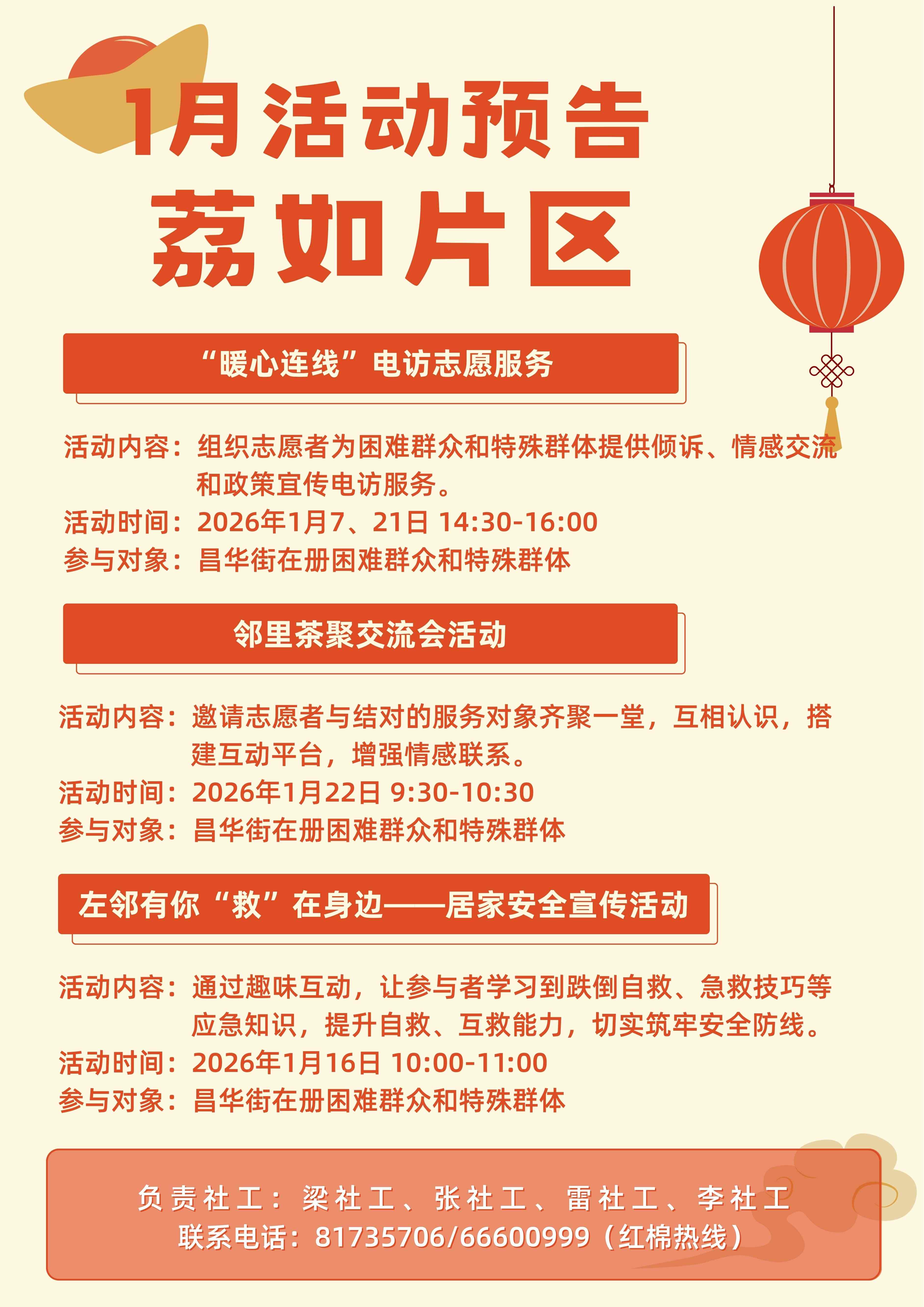 1月活动预告
荔如片区

“暖心连线”电访志愿服务

活动内容：组织志愿者为困难群众和特殊群体提供倾诉、情感交流和政策宣传电访服务。
活动时间：2026年1月7、21日 14:30-16:00
参与对象：昌华街在册困难群众和特殊群体

邻里茶聚交流会活动

活动内容：邀请志愿者与结对的服务对象齐聚一堂，互相认识，搭建互动平台，增强情感联系。
活动时间：2026年1月22日 9:30-10:30
参与对象：昌华街在册困难群众和特殊群体

左邻有你“救”在身边——居家安全宣传活动

活动内容：通过趣味互动，让参与者学习到跌倒自救、急救技巧等应急知识，提升自救、互救能力，切实筑牢安全防线。
活动时间：2026年1月16日 10:00-11:00
参与对象：昌华街在册困难群众和特殊群体

负责社工：梁社工、张社工、雷社工、李社工
联系电话：81735706/66600999（红棉热线）